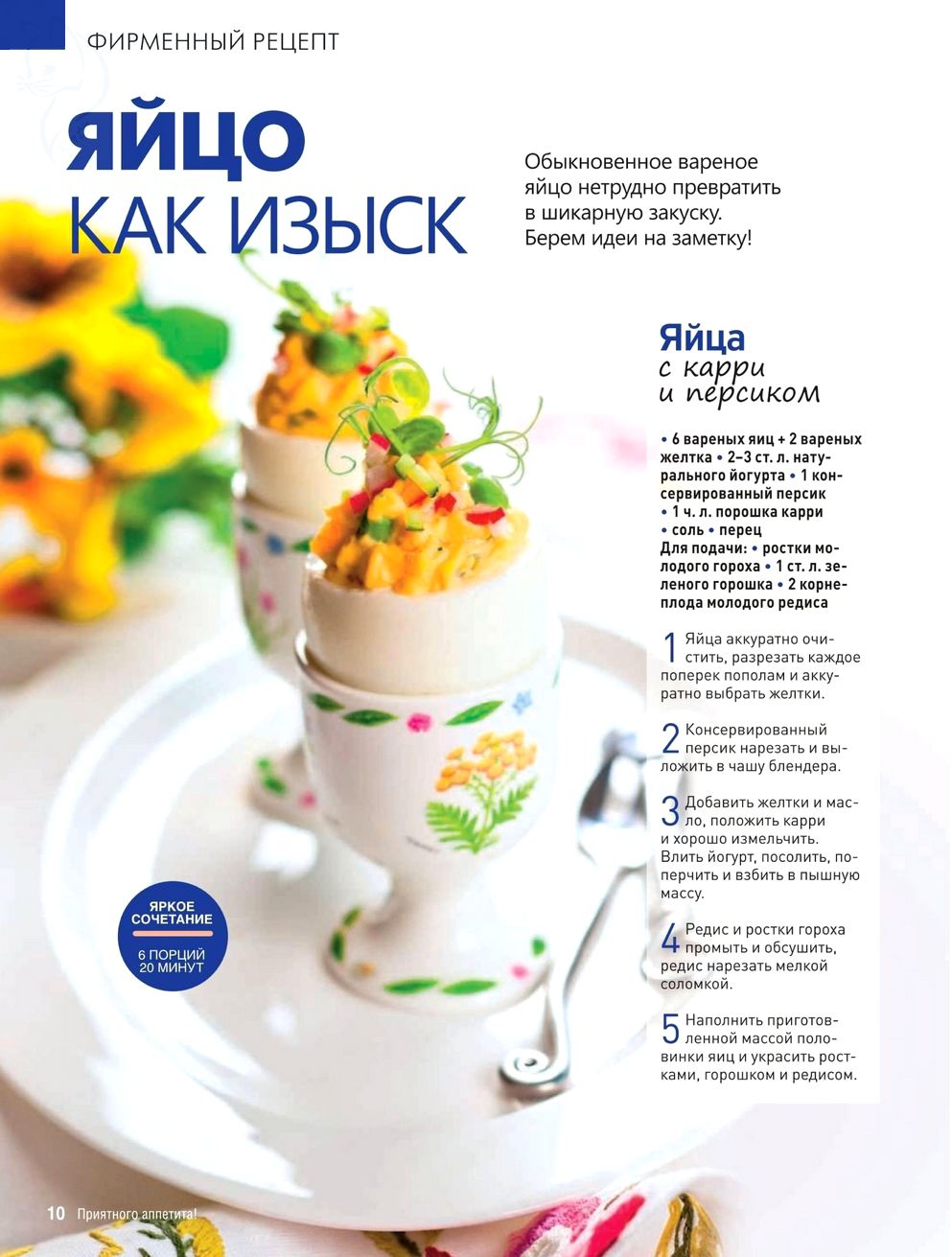 ФИРМЕННЫЙ РЕЦЕПТ

ЯЙЦО КАК ИЗЫСК

Обыкновенное вареное яйцо нетрудно превратить в шикарную закуску. Берем идеи на заметку!

Яйца с карри и персиком

• 6 вареных яиц + 2 вареных желтка • 2–3 ст. л. натурального йогурта • 1 консервированный персик • 1 ч. л. порошка карри • соль • перец
Для подачи: • ростки молодого гороха • 1 ст. л. зеленого горошка • 2 корнеплода молодого редиса

1 Яйца аккуратно очистить, разрезать каждое поперек пополам и аккуратно выбрать желтки.

2 Консервированный персик нарезать и выложить в чашу блендера.

3 Добавить желтки и масло, положить карри и хорошо измельчить. Влить йогурт, посолить, поперчить и взбить в пышную массу.

4 Редис и ростки гороха промыть и обсушить, редис нарезать мелкой соломкой.

5 Наполнить приготовленной массой половинки яиц и украсить ростками, горошком и редисом.

ЯРКОЕ СОЧЕТАНИЕ
6 ПОРЦИЙ
20 МИНУТ

10 Приятного аппетита!